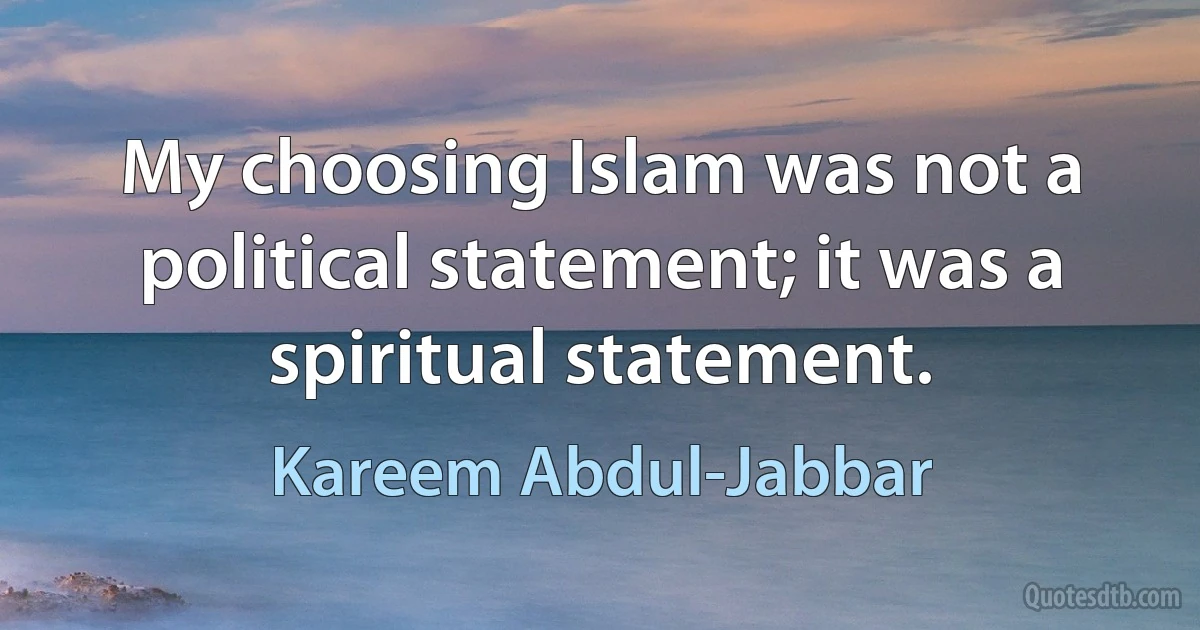 My choosing Islam was not a political statement; it was a spiritual statement.

Kareem Abdul-Jabbar

Quotesdtb.com